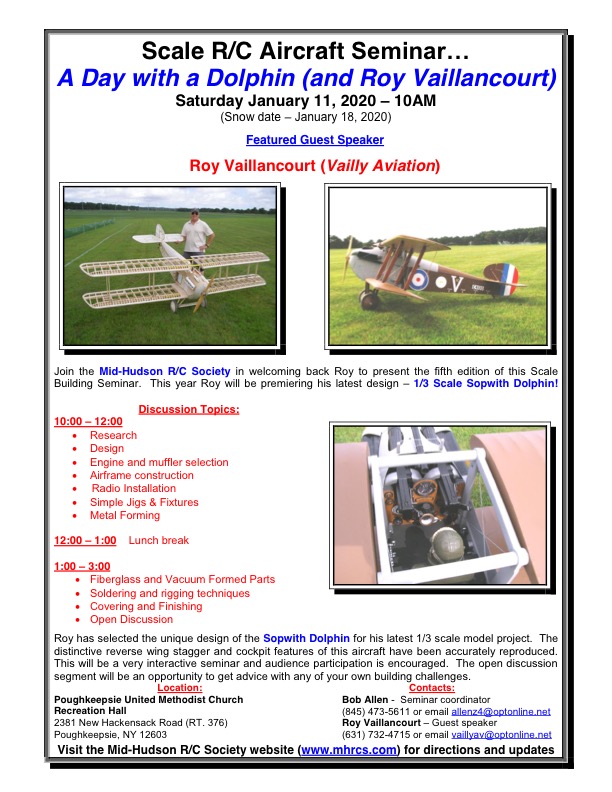 Scale R/C Aircraft Seminar…
A Day with a Dolphin (and Roy Vaillancourt)
Saturday January 11, 2020 – 10AM
(Snow date – January 18, 2020)

Featured Guest Speaker

Roy Vaillancourt (Vailly Aviation)

Join the Mid-Hudson R/C Society in welcoming back Roy to present the fifth edition of this Scale Building Seminar. This year Roy will be premiering his latest design – 1/3 Scale Sopwith Dolphin!

Discussion Topics:
10:00 – 12:00
• Research
• Design
• Engine and muffler selection
• Airframe construction
• Radio Installation
• Simple Jigs & Fixtures
• Metal Forming

12:00 – 1:00 Lunch break

1:00 – 3:00
• Fiberglass and Vacuum Formed Parts
• Soldering and rigging techniques
• Covering and Finishing
• Open Discussion

Roy has selected the unique design of the Sopwith Dolphin for his latest 1/3 scale model project. The distinctive reverse wing stagger and cockpit features of this aircraft have been accurately reproduced. This will be a very interactive seminar and audience participation is encouraged. The open discussion segment will be an opportunity to get advice with any of your own building challenges.

Location:
Poughkeepsie United Methodist Church
Recreation Hall
2381 New Hackensack Road (RT. 376)
Poughkeepsie, NY 12603

Contacts:
Bob Allen - Seminar coordinator
(845) 473-5611 or email allenz4@optonline.net
Roy Vaillancourt – Guest speaker
(631) 732-4715 or email vaillyav@optonline.net

Visit the Mid-Hudson R/C Society website (www.mhrcs.com) for directions and updates